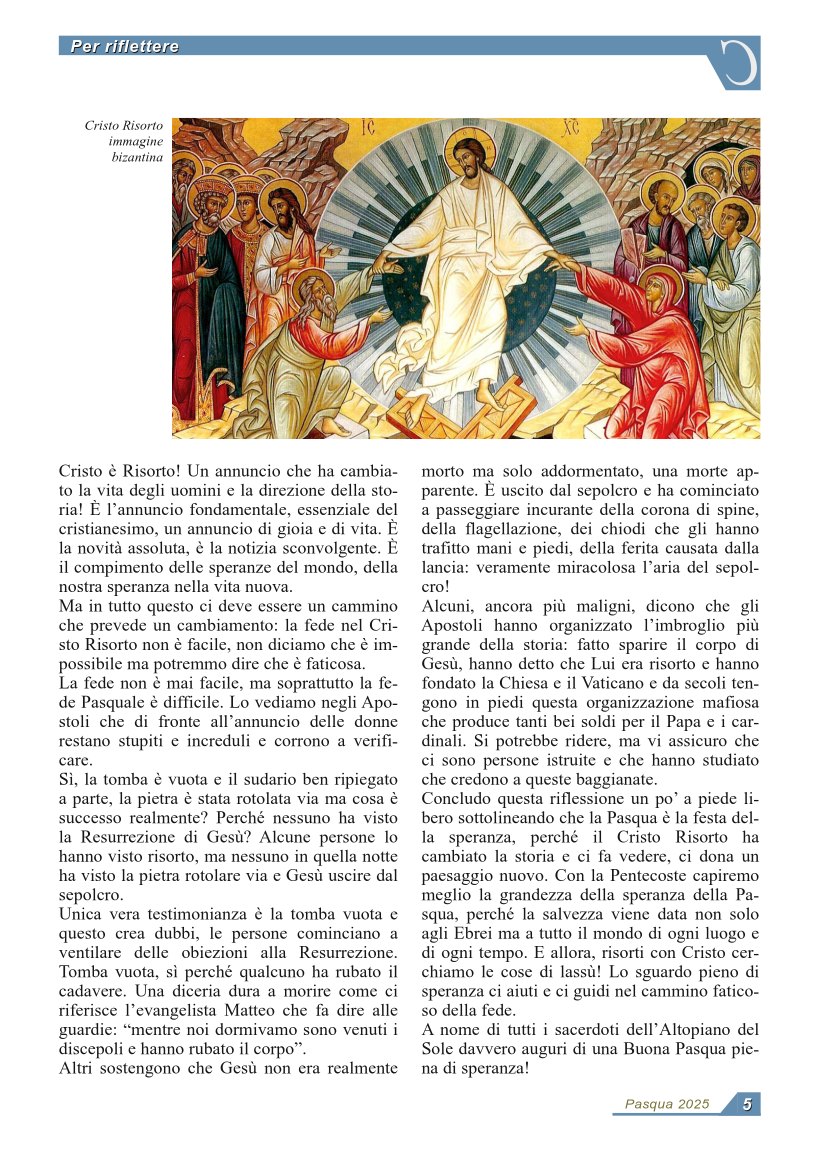 Per riflettere

Cristo Risorto immagine bizantina

IC XC

Cristo è Risorto! Un annuncio che ha cambiato la vita degli uomini e la direzione della storia! È l'annuncio fondamentale, essenziale del cristianesimo, un annuncio di gioia e di vita. È la novità assoluta, è la notizia sconvolgente. È il compimento delle speranze del mondo, della nostra speranza nella vita nuova.
Ma in tutto questo ci deve essere un cammino che prevede un cambiamento: la fede nel Cristo Risorto non è facile, non diciamo che è impossibile ma potremmo dire che è faticosa.
La fede non è mai facile, ma soprattutto la fede Pasquale è difficile. Lo vediamo negli Apostoli che di fronte all'annuncio delle donne restano stupiti e increduli e corrono a verificare.
Sì, la tomba è vuota e il sudario ben ripiegato a parte, la pietra è stata rotolata via ma cosa è successo realmente? Perché nessuno ha visto la Resurrezione di Gesù? Alcune persone lo hanno visto risorto, ma nessuno in quella notte ha visto la pietra rotolare via e Gesù uscire dal sepolcro.
Unica vera testimonianza è la tomba vuota e questo crea dubbi, le persone cominciano a ventilare delle obiezioni alla Resurrezione. Tomba vuota, sì perché qualcuno ha rubato il cadavere. Una diceria dura a morire come ci riferisce l'evangelista Matteo che fa dire alle guardie: "mentre noi dormivamo sono venuti i discepoli e hanno rubato il corpo".
Altri sostengono che Gesù non era realmente morto ma solo addormentato, una morte apparente. È uscito dal sepolcro e ha cominciato a passeggiare incurante della corona di spine, della flagellazione, dei chiodi che gli hanno trafitto mani e piedi, della ferita causata dalla lancia: veramente miracolosa l'aria del sepolcro!
Alcuni, ancora più maligni, dicono che gli Apostoli hanno organizzato l'imbroglio più grande della storia: fatto sparire il corpo di Gesù, hanno detto che Lui era risorto e hanno fondato la Chiesa e il Vaticano e da secoli tengono in piedi questa organizzazione mafiosa che produce tanti bei soldi per il Papa e i cardinali. Si potrebbe ridere, ma vi assicuro che ci sono persone istruite e che hanno studiato che credono a queste baggianate.
Concludo questa riflessione un po' a piede libero sottolineando che la Pasqua è la festa della speranza, perché il Cristo Risorto ha cambiato la storia e ci fa vedere, ci dona un paesaggio nuovo. Con la Pentecoste capiremo meglio la grandezza della speranza della Pasqua, perché la salvezza viene data non solo agli Ebrei ma a tutto il mondo di ogni luogo e di ogni tempo. E allora, risorti con Cristo cerchiamo le cose di lassù! Lo sguardo pieno di speranza ci aiuti e ci guidi nel cammino faticoso della fede.
A nome di tutti i sacerdoti dell'Altopiano del Sole davvero auguri di una Buona Pasqua piena di speranza!

Pasqua 2025 5